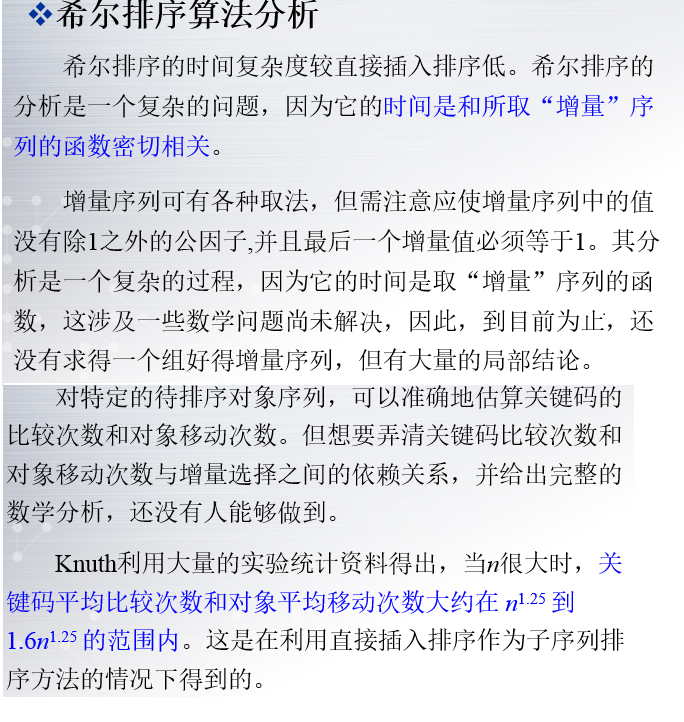 ❖希尔排序算法分析

希尔排序的时间复杂度较直接插入排序低。希尔排序的分析是一个复杂的问题，因为它的时间是和所取“增量”序列的函数密切相关。

增量序列可有各种取法，但需注意应使增量序列中的值没有除1之外的公因子,并且最后一个增量值必须等于1。其分析是一个复杂的过程，因为它的时间是取“增量”序列的函数，这涉及一些数学问题尚未解决，因此，到目前为止，还没有求得一个组好得增量序列，但有大量的局部结论。

对特定的待排序对象序列，可以准确地估算关键码的比较次数和对象移动次数。但想要弄清关键码比较次数和对象移动次数与增量选择之间的依赖关系，并给出完整的数学分析，还没有人能够做到。

Knuth利用大量的实验统计资料得出，当$n$很大时，关键码平均比较次数和对象平均移动次数大约在 $n^{1.25}$ 到 $1.6n^{1.25}$ 的范围内。这是在利用直接插入排序作为子序列排序方法的情况下得到的。